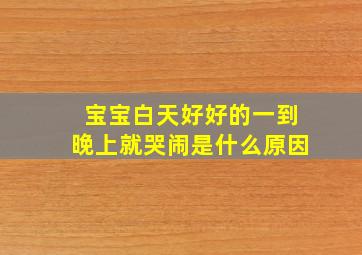 宝宝白天好好的一到晚上就哭闹是什么原因